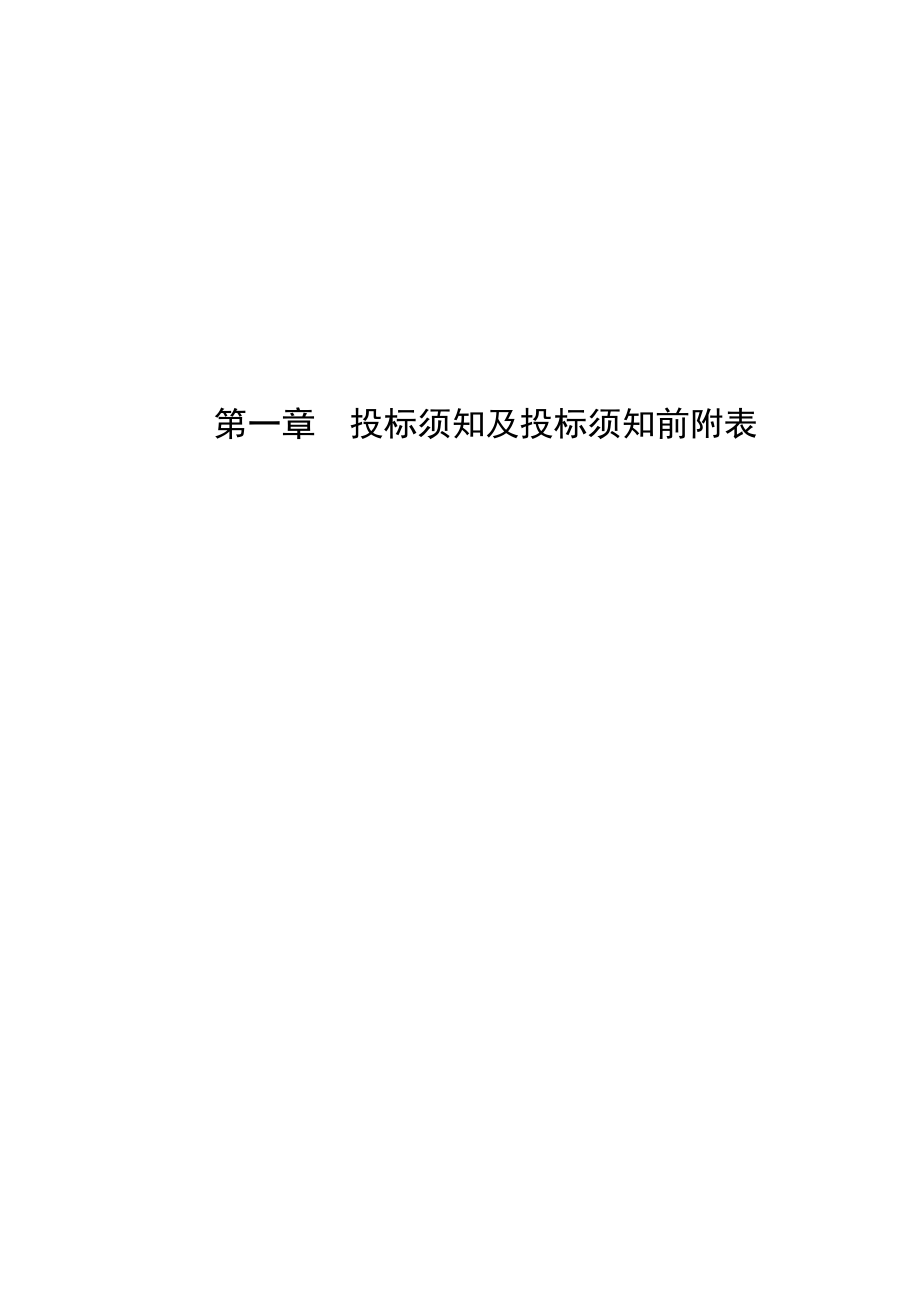 第一章　投标须知及投标须知前附表